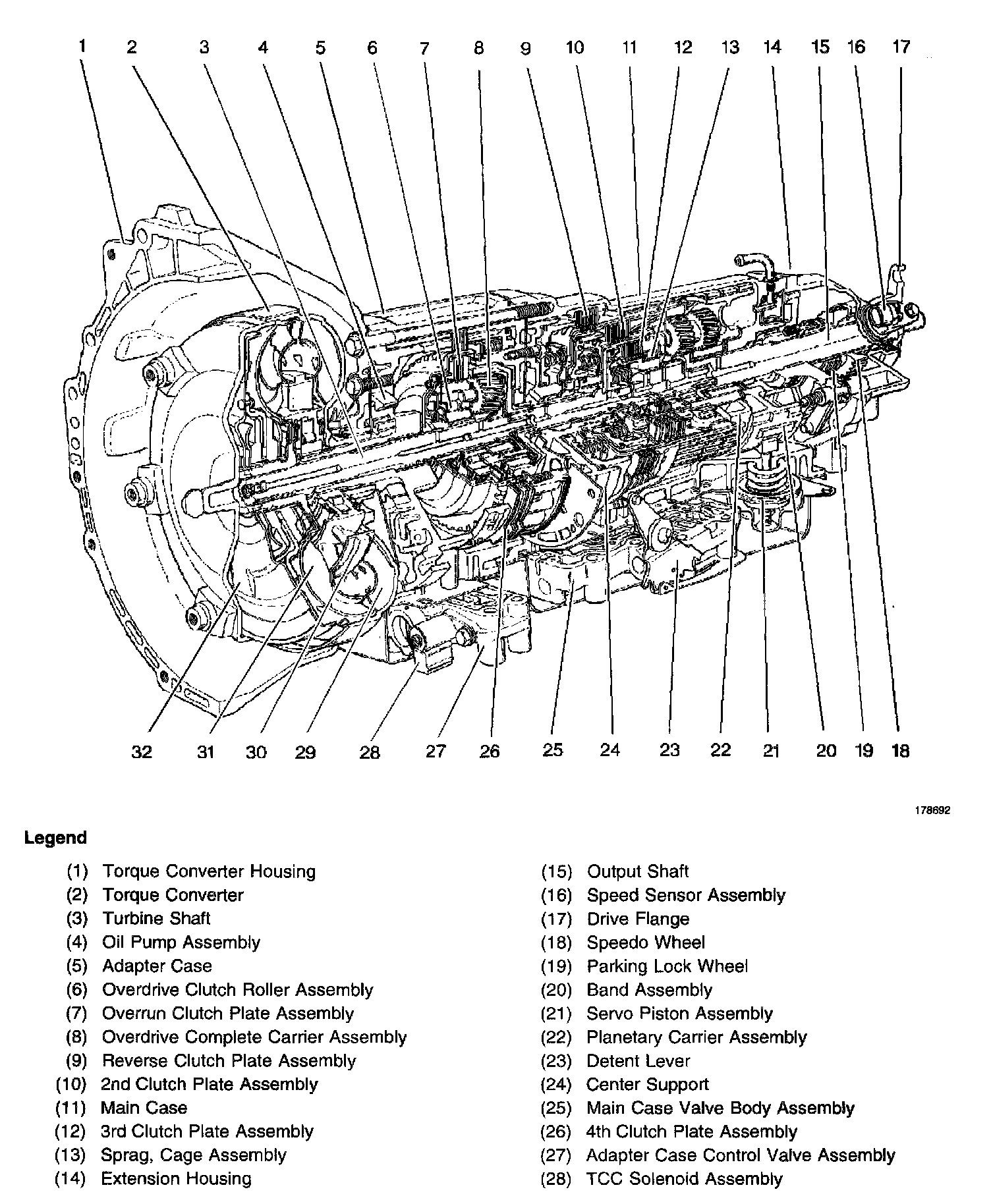 1 2 3 4 5 6 7 8 9 10 11 12 13 14 15 16 17

32 31 30 29 28 27 26 25 24 23 22 21 20 19 18

178692

Legend

(1) Torque Converter Housing
(2) Torque Converter
(3) Turbine Shaft
(4) Oil Pump Assembly
(5) Adapter Case
(6) Overdrive Clutch Roller Assembly
(7) Overrun Clutch Plate Assembly
(8) Overdrive Complete Carrier Assembly
(9) Reverse Clutch Plate Assembly
(10) 2nd Clutch Plate Assembly
(11) Main Case
(12) 3rd Clutch Plate Assembly
(13) Sprag, Cage Assembly
(14) Extension Housing

(15) Output Shaft
(16) Speed Sensor Assembly
(17) Drive Flange
(18) Speedo Wheel
(19) Parking Lock Wheel
(20) Band Assembly
(21) Servo Piston Assembly
(22) Planetary Carrier Assembly
(23) Detent Lever
(24) Center Support
(25) Main Case Valve Body Assembly
(26) 4th Clutch Plate Assembly
(27) Adapter Case Control Valve Assembly
(28) TCC Solenoid Assembly